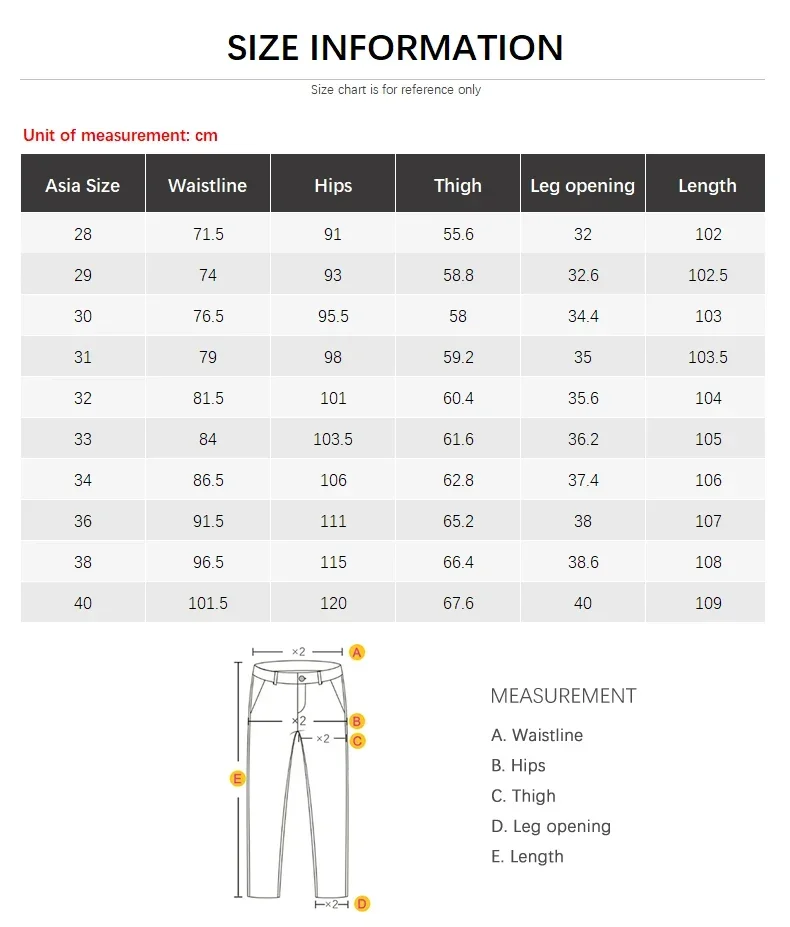 SIZE INFORMATION

Size chart is for reference only

Unit of measurement: cm

| Asia Size | Waistline | Hips | Thigh | Leg opening | Length |
|---|---|---|---|---|---|
| 28 | 71.5 | 91 | 55.6 | 32 | 102 |
| 29 | 74 | 93 | 58.8 | 32.6 | 102.5 |
| 30 | 76.5 | 95.5 | 58 | 34.4 | 103 |
| 31 | 79 | 98 | 59.2 | 35 | 103.5 |
| 32 | 81.5 | 101 | 60.4 | 35.6 | 104 |
| 33 | 84 | 103.5 | 61.6 | 36.2 | 105 |
| 34 | 86.5 | 106 | 62.8 | 37.4 | 106 |
| 36 | 91.5 | 111 | 65.2 | 38 | 107 |
| 38 | 96.5 | 115 | 66.4 | 38.6 | 108 |
| 40 | 101.5 | 120 | 67.6 | 40 | 109 |

×2 A
×2 B
×2 C
E
×2 D

MEASUREMENT
A. Waistline
B. Hips
C. Thigh
D. Leg opening
E. Length